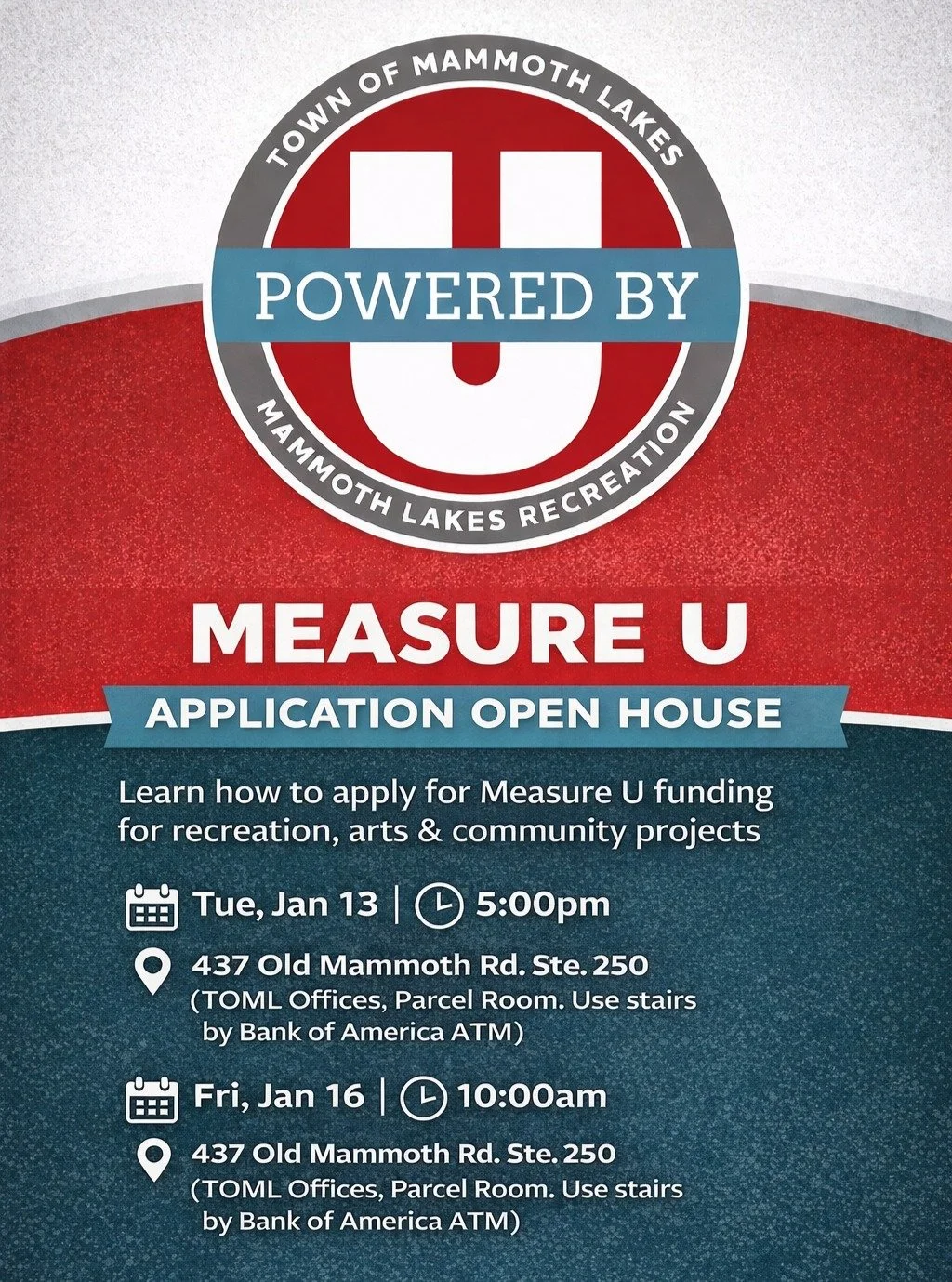 TOWN OF MAMMOTH LAKES

U

POWERED BY

MAMMOTH LAKES RECREATION

MEASURE U

APPLICATION OPEN HOUSE

Learn how to apply for Measure U funding for recreation, arts & community projects

Tue, Jan 13 | 5:00pm

437 Old Mammoth Rd. Ste. 250
(TOML Offices, Parcel Room. Use stairs by Bank of America ATM)

Fri, Jan 16 | 10:00am

437 Old Mammoth Rd. Ste. 250
(TOML Offices, Parcel Room. Use stairs by Bank of America ATM)